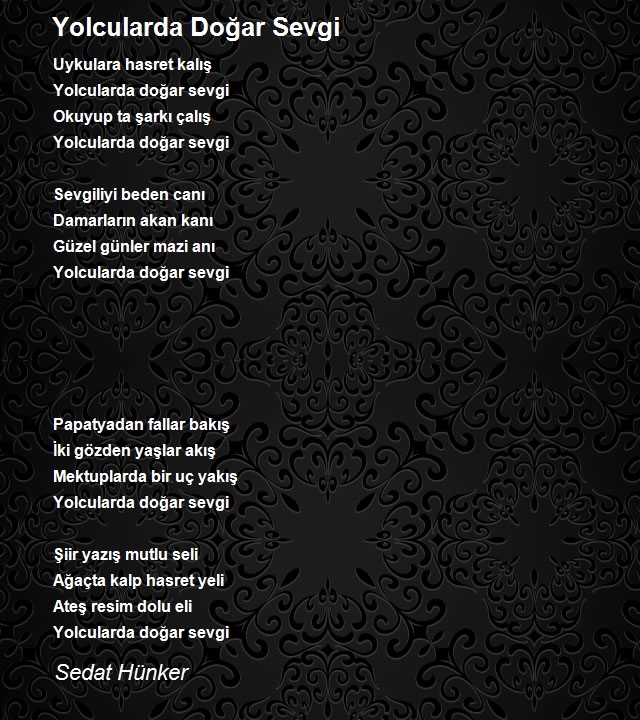 Yolcularda Doğar Sevgi

Uykulara hasret kalış
Yolcularda doğar sevgi
Okuyup ta şarkı çalış
Yolcularda doğar sevgi

Sevgiliyi beden canı
Damarların akan kanı
Güzel günler mazi anı
Yolcularda doğar sevgi

Papatyadan fallar bakış
İki gözden yaşlar akış
Mektuplarda bir uç yakış
Yolcularda doğar sevgi

Şiir yazış mutlu seli
Ağaçta kalp hasret yeli
Ateş resim dolu eli
Yolcularda doğar sevgi

Sedat Hünker